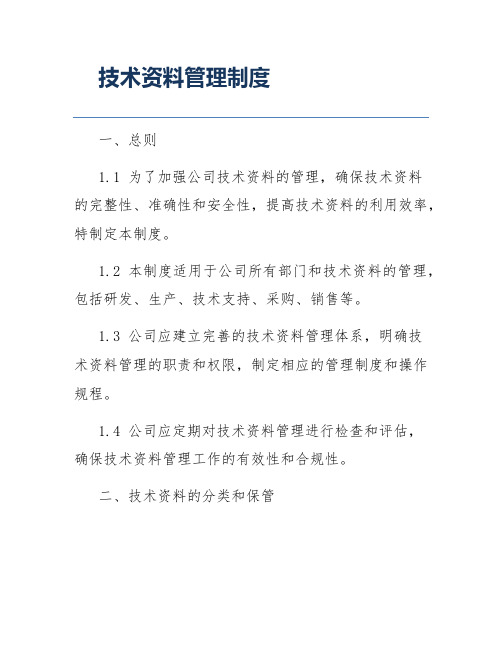 技术资料管理制度

一、总则

1.1 为了加强公司技术资料的管理，确保技术资料的完整性、准确性和安全性，提高技术资料的利用效率，特制定本制度。

1.2 本制度适用于公司所有部门和技术资料的管理，包括研发、生产、技术支持、采购、销售等。

1.3 公司应建立完善的技术资料管理体系，明确技术资料管理的职责和权限，制定相应的管理制度和操作规程。

1.4 公司应定期对技术资料管理进行检查和评估，确保技术资料管理工作的有效性和合规性。

二、技术资料的分类和保管